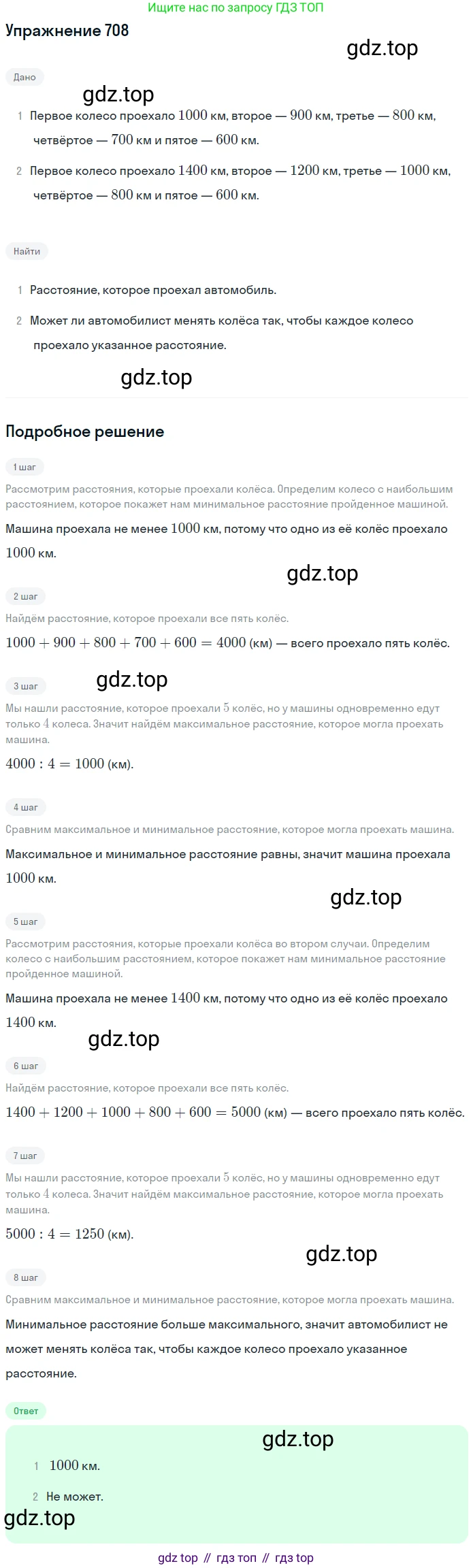 Ищите нас по запросу ГДЗ ТОП

Упражнение 708

gdz.top

Дано

gdz.top

1 Первое колесо проехало $1000$ км, второе — $900$ км, третье — $800$ км, четвёртое — $700$ км и пятое — $600$ км.

2 Первое колесо проехало $1400$ км, второе — $1200$ км, третье — $1000$ км, четвёртое — $800$ км и пятое — $600$ км.

Найти

1 Расстояние, которое проехал автомобиль.

2 Может ли автомобилист менять колёса так, чтобы каждое колесо проехало указанное расстояние.

gdz.top

Подробное решение

1 шаг

Рассмотрим расстояния, которые проехали колёса. Определим колесо с наибольшим расстоянием, которое покажет нам минимальное расстояние пройденное машиной.

Машина проехала не менее $1000$ км, потому что одно из её колёс проехало $1000$ км.

gdz.top

2 шаг

Найдём расстояние, которое проехали все пять колёс.

$1000 + 900 + 800 + 700 + 600 = 4000$ (км) — всего проехало пять колёс.

gdz.top

3 шаг

Мы нашли расстояние, которое проехали $5$ колёс, но у машины одновременно едут только $4$ колеса. Значит найдём максимальное расстояние, которое могла проехать машина.

$4000 : 4 = 1000$ (км).

4 шаг

Сравним максимальное и минимальное расстояние, которое могла проехать машина.

Максимальное и минимальное расстояние равны, значит машина проехала $1000$ км.

gdz.top

5 шаг

Рассмотрим расстояния, которые проехали колёса во втором случаи. Определим колесо с наибольшим расстоянием, которое покажет нам минимальное расстояние пройденное машиной.

Машина проехала не менее $1400$ км, потому что одно из её колёс проехало $1400$ км.

gdz.top

6 шаг

Найдём расстояние, которое проехали все пять колёс.

$1400 + 1200 + 1000 + 800 + 600 = 5000$ (км) — всего проехало пять колёс.

7 шаг

Мы нашли расстояние, которое проехали $5$ колёс, но у машины одновременно едут только $4$ колеса. Значит найдём максимальное расстояние, которое могла проехать машина.

$5000 : 4 = 1250$ (км).

gdz.top

8 шаг

Сравним максимальное и минимальное расстояние, которое могла проехать машина.

Минимальное расстояние больше максимального, значит автомобилист не может менять колёса так, чтобы каждое колесо проехало указанное расстояние.

Ответ

gdz.top

1 $1000$ км.

2 Не может.

gdz.top

gdz top // гдз топ // гдз top